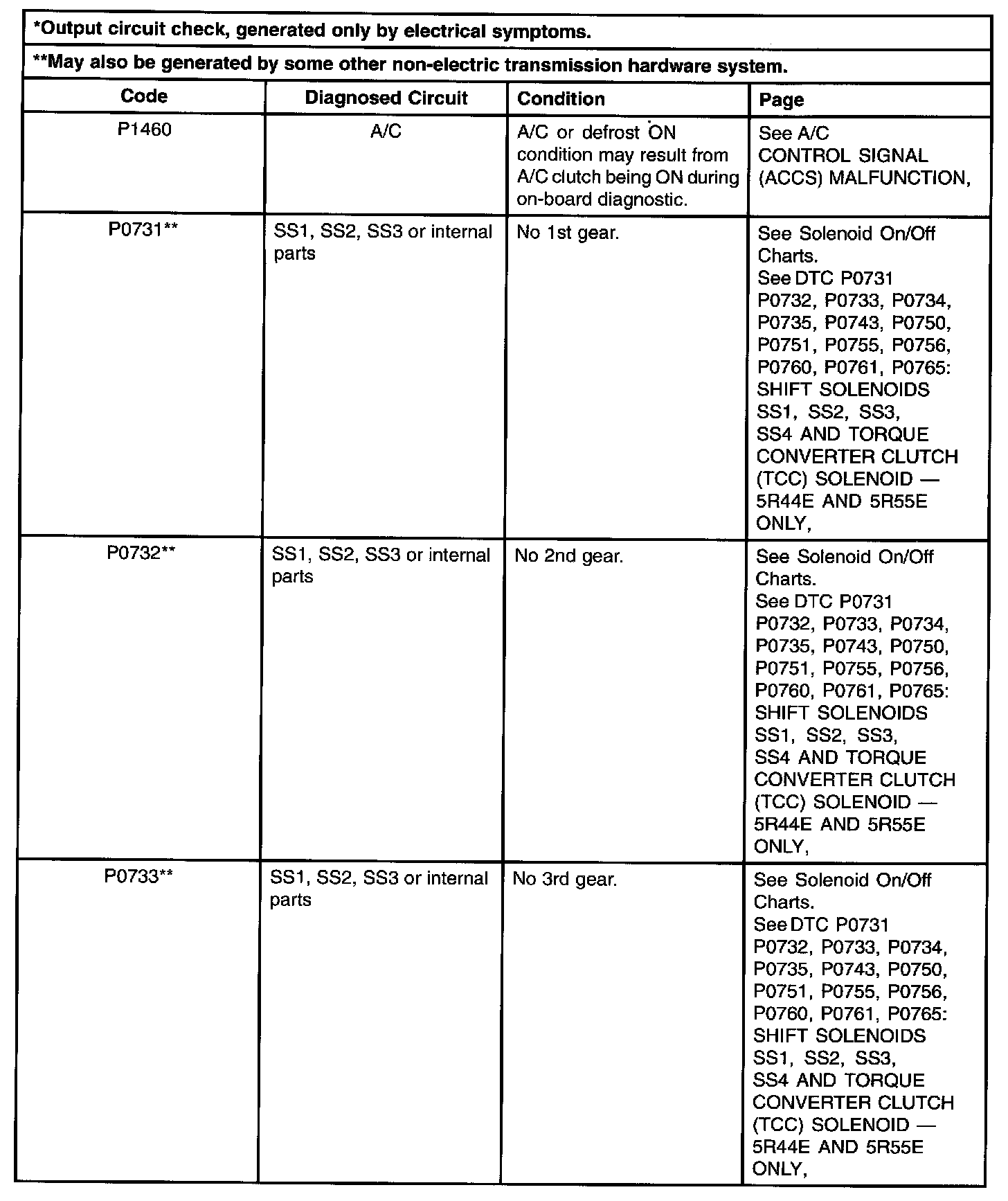 *Output circuit check, generated only by electrical symptoms.

**May also be generated by some other non-electric transmission hardware system.

| Code | Diagnosed Circuit | Condition | Page |
|---|---|---|---|
| P1460 | A/C | A/C or defrost ON condition may result from A/C clutch being ON during on-board diagnostic. | See A/C CONTROL SIGNAL (ACCS) MALFUNCTION, |
| P0731** | SS1, SS2, SS3 or internal parts | No 1st gear. | See Solenoid On/Off Charts. See DTC P0731 P0732, P0733, P0734, P0735, P0743, P0750, P0751, P0755, P0756, P0760, P0761, P0765: SHIFT SOLENOIDS SS1, SS2, SS3, SS4 AND TORQUE CONVERTER CLUTCH (TCC) SOLENOID — 5R44E AND 5R55E ONLY, |
| P0732** | SS1, SS2, SS3 or internal parts | No 2nd gear. | See Solenoid On/Off Charts. See DTC P0731 P0732, P0733, P0734, P0735, P0743, P0750, P0751, P0755, P0756, P0760, P0761, P0765: SHIFT SOLENOIDS SS1, SS2, SS3, SS4 AND TORQUE CONVERTER CLUTCH (TCC) SOLENOID — 5R44E AND 5R55E ONLY, |
| P0733** | SS1, SS2, SS3 or internal parts | No 3rd gear. | See Solenoid On/Off Charts. See DTC P0731 P0732, P0733, P0734, P0735, P0743, P0750, P0751, P0755, P0756, P0760, P0761, P0765: SHIFT SOLENOIDS SS1, SS2, SS3, SS4 AND TORQUE CONVERTER CLUTCH (TCC) SOLENOID — 5R44E AND 5R55E ONLY, |